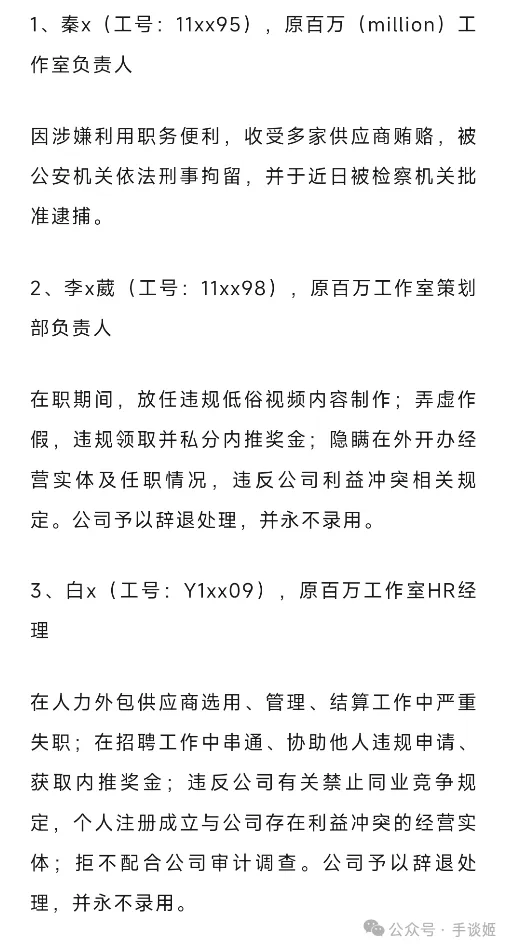 1、秦x（工号：11xx95），原百万（million）工作室负责人

因涉嫌利用职务便利，收受多家供应商贿赂，被公安机关依法刑事拘留，并于近日被检察机关批准逮捕。

2、李x葳（工号：11xx98），原百万工作室策划部负责人

在职期间，放任违规低俗视频内容制作；弄虚作假，违规领取并私分内推奖金；隐瞒在外开办经营实体及任职情况，违反公司利益冲突相关规定。公司予以辞退处理，并永不录用。

3、白x（工号：Y1xx09），原百万工作室HR经理

在人力外包供应商选用、管理、结算工作中严重失职；在招聘工作中串通、协助他人违规申请、获取内推奖金；违反公司有关禁止同业竞争规定，个人注册成立与公司存在利益冲突的经营实体；拒不配合公司审计调查。公司予以辞退处理，并永不录用。

公众号 · 手谈姬